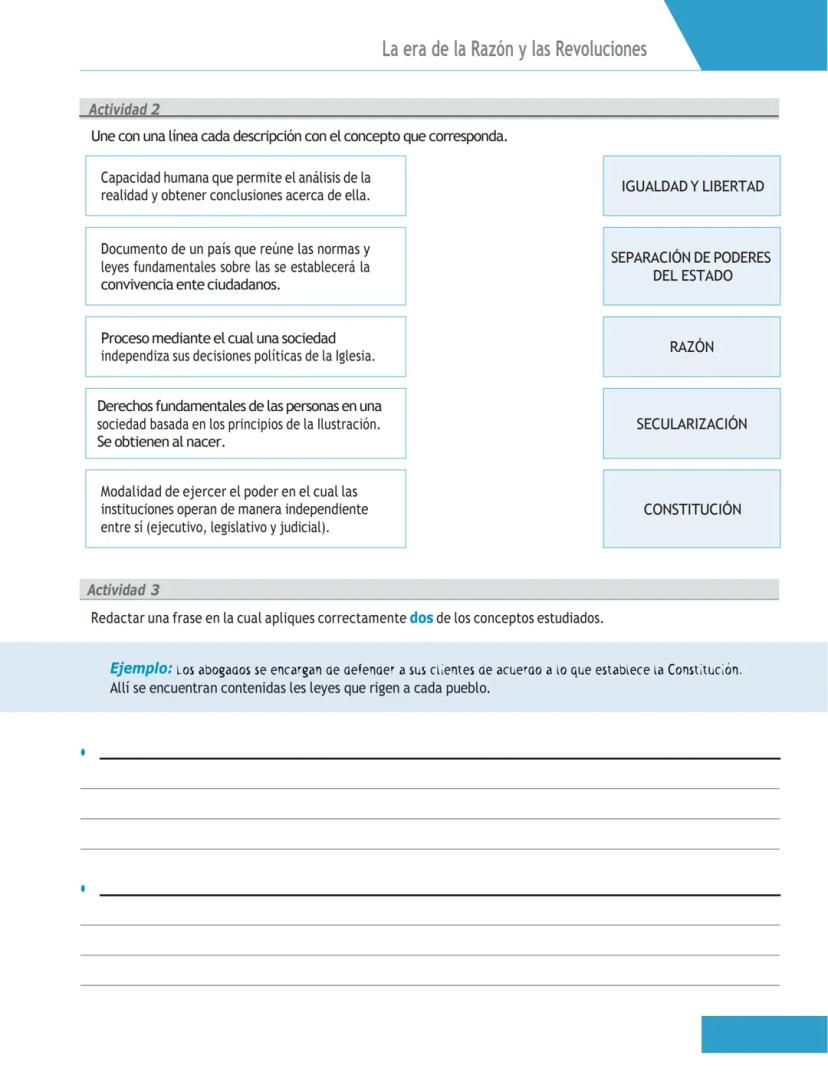 La era de la Razón y las Revoluciones

Actividad 2

Une con una línea cada descripción con el concepto que corresponda.

Capacidad humana que permite el análisis de la realidad y obtener conclusiones acerca de ella.

Documento de un país que reúne las normas y leyes fundamentales sobre las se establecerá la convivencia ente ciudadanos.

Proceso mediante el cual una sociedad independiza sus decisiones políticas de la Iglesia.

Derechos fundamentales de las personas en una sociedad basada en los principios de la Ilustración. Se obtienen al nacer.

Modalidad de ejercer el poder en el cual las instituciones operan de manera independiente entre sí (ejecutivo, legislativo y judicial).

IGUALDAD Y LIBERTAD

SEPARACIÓN DE PODERES DEL ESTADO

RAZÓN

SECULARIZACIÓN

CONSTITUCIÓN

Actividad 3

Redactar una frase en la cual apliques correctamente dos de los conceptos estudiados.

Ejemplo: Los abogados se encargan de defender a sus clientes de acuerdo a lo que establece la Constitución. Allí se encuentran contenidas les leyes que rigen a cada pueblo.

•

•